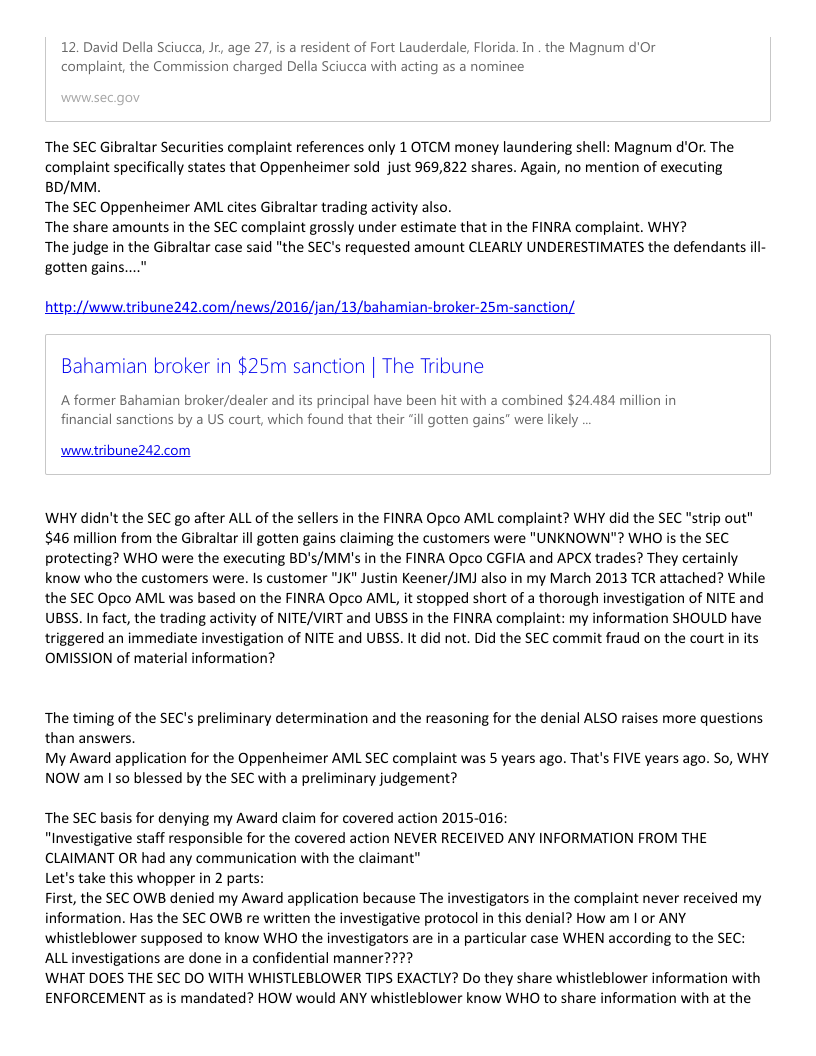 12. David Della Sciucca, Jr., age 27, is a resident of Fort Lauderdale, Florida. In . the Magnum d'Or complaint, the Commission charged Della Sciucca with acting as a nominee

www.sec.gov

The SEC Gibraltar Securities complaint references only 1 OTCM money laundering shell: Magnum d'Or. The complaint specifically states that Oppenheimer sold just 969,822 shares. Again, no mention of executing BD/MM.
The SEC Oppenheimer AML cites Gibraltar trading activity also.
The share amounts in the SEC complaint grossly under estimate that in the FINRA complaint. WHY?
The judge in the Gibraltar case said "the SEC's requested amount CLEARLY UNDERESTIMATES the defendants ill-gotten gains...."

http://www.tribune242.com/news/2016/jan/13/bahamian-broker-25m-sanction/

Bahamian broker in $25m sanction | The Tribune

A former Bahamian broker/dealer and its principal have been hit with a combined $24.484 million in financial sanctions by a US court, which found that their "ill gotten gains" were likely ...

www.tribune242.com

WHY didn't the SEC go after ALL of the sellers in the FINRA Opco AML complaint? WHY did the SEC "strip out" $46 million from the Gibraltar ill gotten gains claiming the customers were "UNKNOWN"? WHO is the SEC protecting? WHO were the executing BD's/MM's in the FINRA Opco CGFIA and APCX trades? They certainly know who the customers were. Is customer "JK" Justin Keener/JMJ also in my March 2013 TCR attached? While the SEC Opco AML was based on the FINRA Opco AML, it stopped short of a thorough investigation of NITE and UBSS. In fact, the trading activity of NITE/VIRT and UBSS in the FINRA complaint: my information SHOULD have triggered an immediate investigation of NITE and UBSS. It did not. Did the SEC commit fraud on the court in its OMISSION of material information?

The timing of the SEC's preliminary determination and the reasoning for the denial ALSO raises more questions than answers.
My Award application for the Oppenheimer AML SEC complaint was 5 years ago. That's FIVE years ago. So, WHY NOW am I so blessed by the SEC with a preliminary judgement?

The SEC basis for denying my Award claim for covered action 2015-016:
"Investigative staff responsible for the covered action NEVER RECEIVED ANY INFORMATION FROM THE CLAIMANT OR had any communication with the claimant"
Let's take this whopper in 2 parts:
First, the SEC OWB denied my Award application because The investigators in the complaint never received my information. Has the SEC OWB re written the investigative protocol in this denial? How am I or ANY whistleblower supposed to know WHO the investigators are in a particular case WHEN according to the SEC: ALL investigations are done in a confidential manner????
WHAT DOES THE SEC DO WITH WHISTLEBLOWER TIPS EXACTLY? Do they share whistleblower information with ENFORCEMENT as is mandated? HOW would ANY whistleblower know WHO to share information with at the